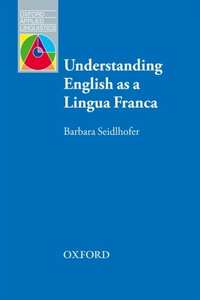 OXFORD
APPLIED
LINGUISTICS

Understanding English as a Lingua Franca

Barbara Seidlhofer

OXFORD